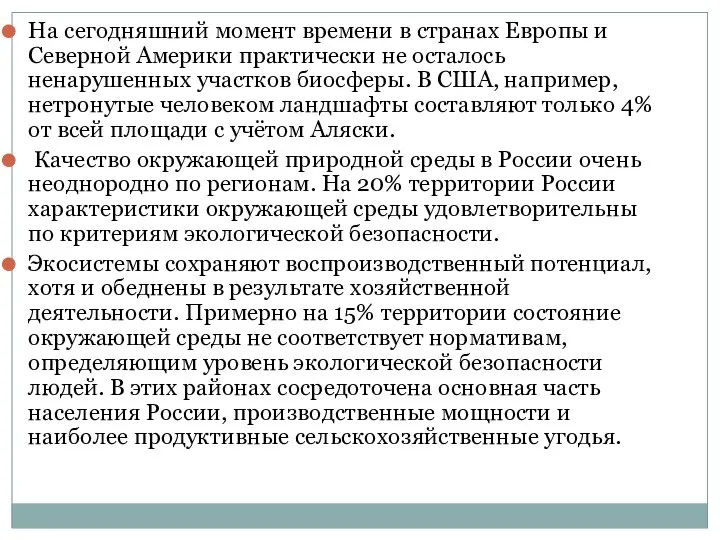 На сегодняшний момент времени в странах Европы и Северной Америки практически не осталось ненарушенных участков биосферы. В США, например, нетронутые человеком ландшафты составляют только 4% от всей площади с учётом Аляски.

Качество окружающей природной среды в России очень неоднородно по регионам. На 20% территории России характеристики окружающей среды удовлетворительны по критериям экологической безопасности.

Экосистемы сохраняют воспроизводственный потенциал, хотя и обеднены в результате хозяйственной деятельности. Примерно на 15% территории состояние окружающей среды не соответствует нормативам, определяющим уровень экологической безопасности людей. В этих районах сосредоточена основная часть населения России, производственные мощности и наиболее продуктивные сельскохозяйственные угодья.